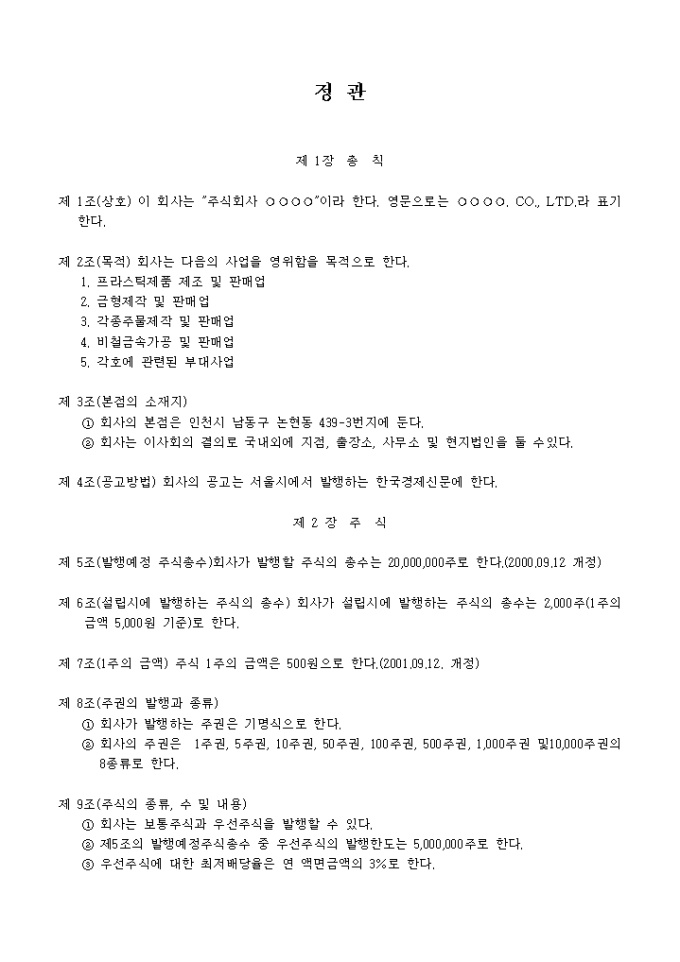 정 관

제 1장 총 칙

제 1조(상호) 이 회사는 "주식회사 ○○○○"이라 한다. 영문으로는 ○○○○. CO., LTD.라 표기한다.

제 2조(목적) 회사는 다음의 사업을 영위함을 목적으로 한다.
1. 프라스틱제품 제조 및 판매업
2. 금형제작 및 판매업
3. 각종주물제작 및 판매업
4. 비철금속가공 및 판매업
5. 각호에 관련된 부대사업

제 3조(본점의 소재지)
① 회사의 본점은 인천시 남동구 논현동 439-3번지에 둔다.
② 회사는 이사회의 결의로 국내외에 지점, 출장소, 사무소 및 현지법인을 둘 수있다.

제 4조(공고방법) 회사의 공고는 서울시에서 발행하는 한국경제신문에 한다.

제 2 장 주 식

제 5조(발행예정 주식총수)회사가 발행할 주식의 총수는 20,000,000주로 한다.(2000.09.12 개정)

제 6조(설립시에 발행하는 주식의 총수) 회사가 설립시에 발행하는 주식의 총수는 2,000주(1주의 금액 5,000원 기준)로 한다.

제 7조(1주의 금액) 주식 1주의 금액은 500원으로 한다.(2001.09.12. 개정)

제 8조(주권의 발행과 종류)
① 회사가 발행하는 주권은 기명식으로 한다.
② 회사의 주권은 1주권, 5주권, 10주권, 50주권, 100주권, 500주권, 1,000주권 및10,000주권의 8종류로 한다.

제 9조(주식의 종류, 수 및 내용)
① 회사는 보통주식과 우선주식을 발행할 수 있다.
② 제5조의 발행예정주식총수 중 우선주식의 발행한도는 5,000,000주로 한다.
③ 우선주식에 대한 최저배당율은 연 액면금액의 3%로 한다.